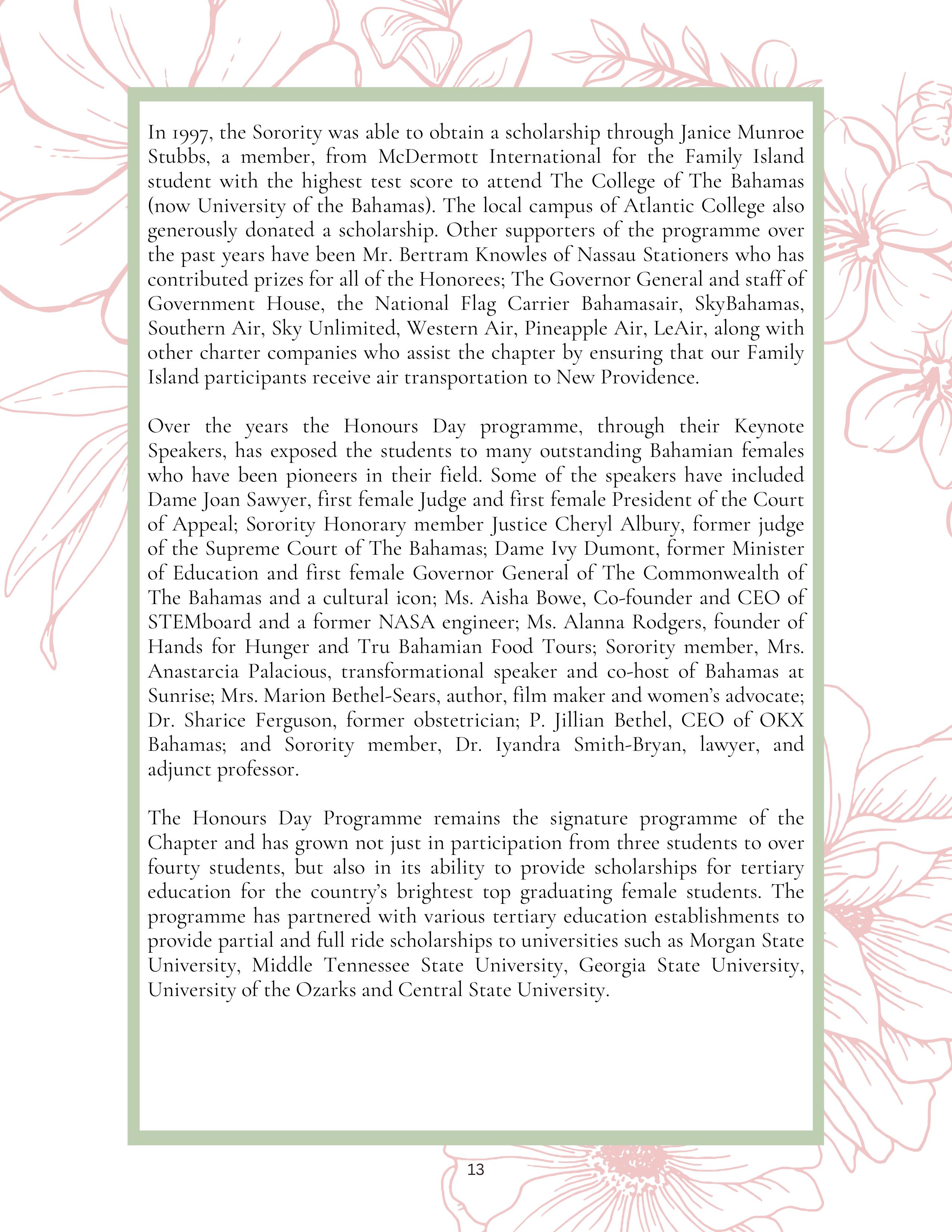 In 1997, the Sorority was able to obtain a scholarship through Janice Munroe Stubbs, a member, from McDermott International for the Family Island student with the highest test score to attend The College of The Bahamas (now University of the Bahamas). The local campus of Atlantic College also generously donated a scholarship. Other supporters of the programme over the past years have been Mr. Bertram Knowles of Nassau Stationers who has contributed prizes for all of the Honorees; The Governor General and staff of Government House, the National Flag Carrier Bahamasair, SkyBahamas, Southern Air, Sky Unlimited, Western Air, Pineapple Air, LeAir, along with other charter companies who assist the chapter by ensuring that our Family Island participants receive air transportation to New Providence.

Over the years the Honours Day programme, through their Keynote Speakers, has exposed the students to many outstanding Bahamian females who have been pioneers in their field. Some of the speakers have included Dame Joan Sawyer, first female Judge and first female President of the Court of Appeal; Sorority Honorary member Justice Cheryl Albury, former judge of the Supreme Court of The Bahamas; Dame Ivy Dumont, former Minister of Education and first female Governor General of The Commonwealth of The Bahamas and a cultural icon; Ms. Aisha Bowe, Co-founder and CEO of STEMboard and a former NASA engineer; Ms. Alanna Rodgers, founder of Hands for Hunger and Tru Bahamian Food Tours; Sorority member, Mrs. Anastarcia Palacious, transformational speaker and co-host of Bahamas at Sunrise; Mrs. Marion Bethel-Sears, author, film maker and women's advocate; Dr. Sharice Ferguson, former obstetrician; P. Jillian Bethel, CEO of OKX Bahamas; and Sorority member, Dr. Iyandra Smith-Bryan, lawyer, and adjunct professor.

The Honours Day Programme remains the signature programme of the Chapter and has grown not just in participation from three students to over fourty students, but also in its ability to provide scholarships for tertiary education for the country's brightest top graduating female students. The programme has partnered with various tertiary education establishments to provide partial and full ride scholarships to universities such as Morgan State University, Middle Tennessee State University, Georgia State University, University of the Ozarks and Central State University.

13